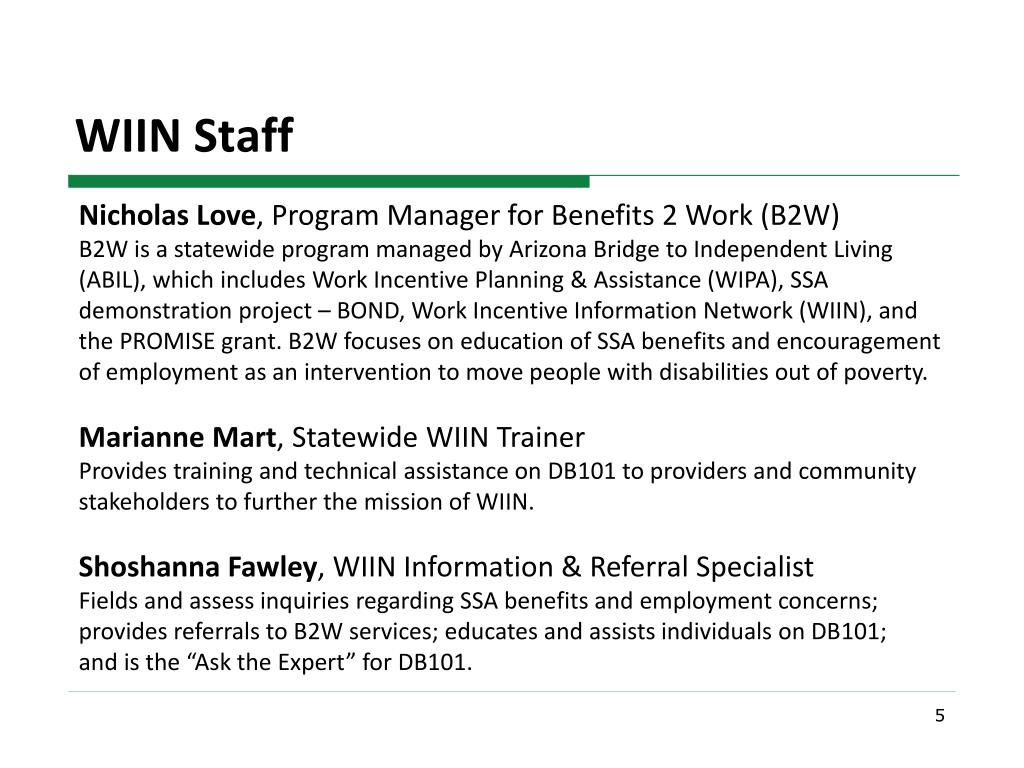 WIIN Staff

Nicholas Love, Program Manager for Benefits 2 Work (B2W)
B2W is a statewide program managed by Arizona Bridge to Independent Living (ABIL), which includes Work Incentive Planning & Assistance (WIPA), SSA demonstration project – BOND, Work Incentive Information Network (WIIN), and the PROMISE grant. B2W focuses on education of SSA benefits and encouragement of employment as an intervention to move people with disabilities out of poverty.

Marianne Mart, Statewide WIIN Trainer
Provides training and technical assistance on DB101 to providers and community stakeholders to further the mission of WIIN.

Shoshanna Fawley, WIIN Information & Referral Specialist
Fields and assess inquiries regarding SSA benefits and employment concerns; provides referrals to B2W services; educates and assists individuals on DB101; and is the “Ask the Expert” for DB101.

5